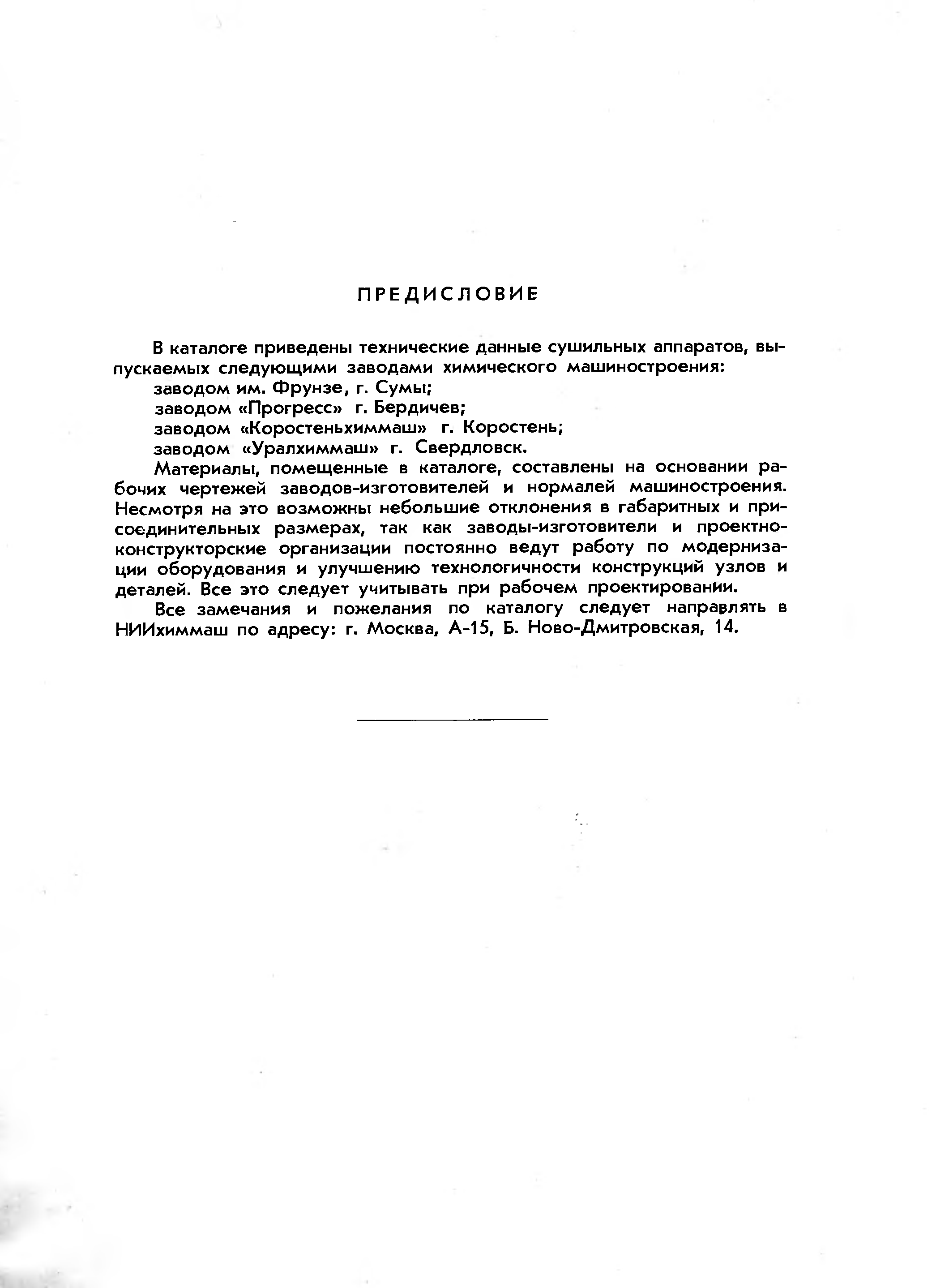 ПРЕДИСЛОВИЕ

В каталоге приведены технические данные сушильных аппаратов, выпускаемых следующими заводами химического машиностроения:
заводом им. Фрунзе, г. Сумы;
заводом «Прогресс» г. Бердичев;
заводом «Коростеньхиммаш» г. Коростень;
заводом «Уралхиммаш» г. Свердловск.

Материалы, помещенные в каталоге, составлены на основании рабочих чертежей заводов-изготовителей и нормалей машиностроения. Несмотря на это возможны небольшие отклонения в габаритных и присоединительных размерах, так как заводы-изготовители и проектно-конструкторские организации постоянно ведут работу по модернизации оборудования и улучшению технологичности конструкций узлов и деталей. Все это следует учитывать при рабочем проектировании.

Все замечания и пожелания по каталогу следует направлять в НИИхиммаш по адресу: г. Москва, А-15, Б. Ново-Дмитровская, 14.